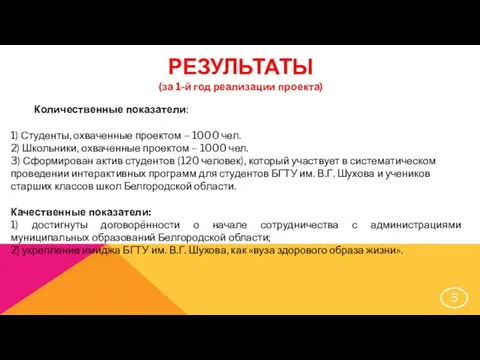 РЕЗУЛЬТАТЫ
(за 1-й год реализации проекта)

Количественные показатели:

1) Студенты, охваченные проектом – 1000 чел.
2) Школьники, охваченные проектом – 1000 чел.
3) Сформирован актив студентов (120 человек), который участвует в систематическом проведении интерактивных программ для студентов БГТУ им. В.Г. Шухова и учеников старших классов школ Белгородской области.

Качественные показатели:
1) достигнуты договорённости о начале сотрудничества с администрациями муниципальных образований Белгородской области;
2) укрепление имиджа БГТУ им. В.Г. Шухова, как «вуза здорового образа жизни».

5